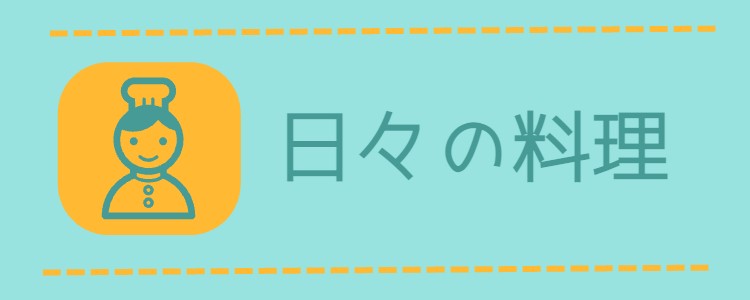 日々の料理